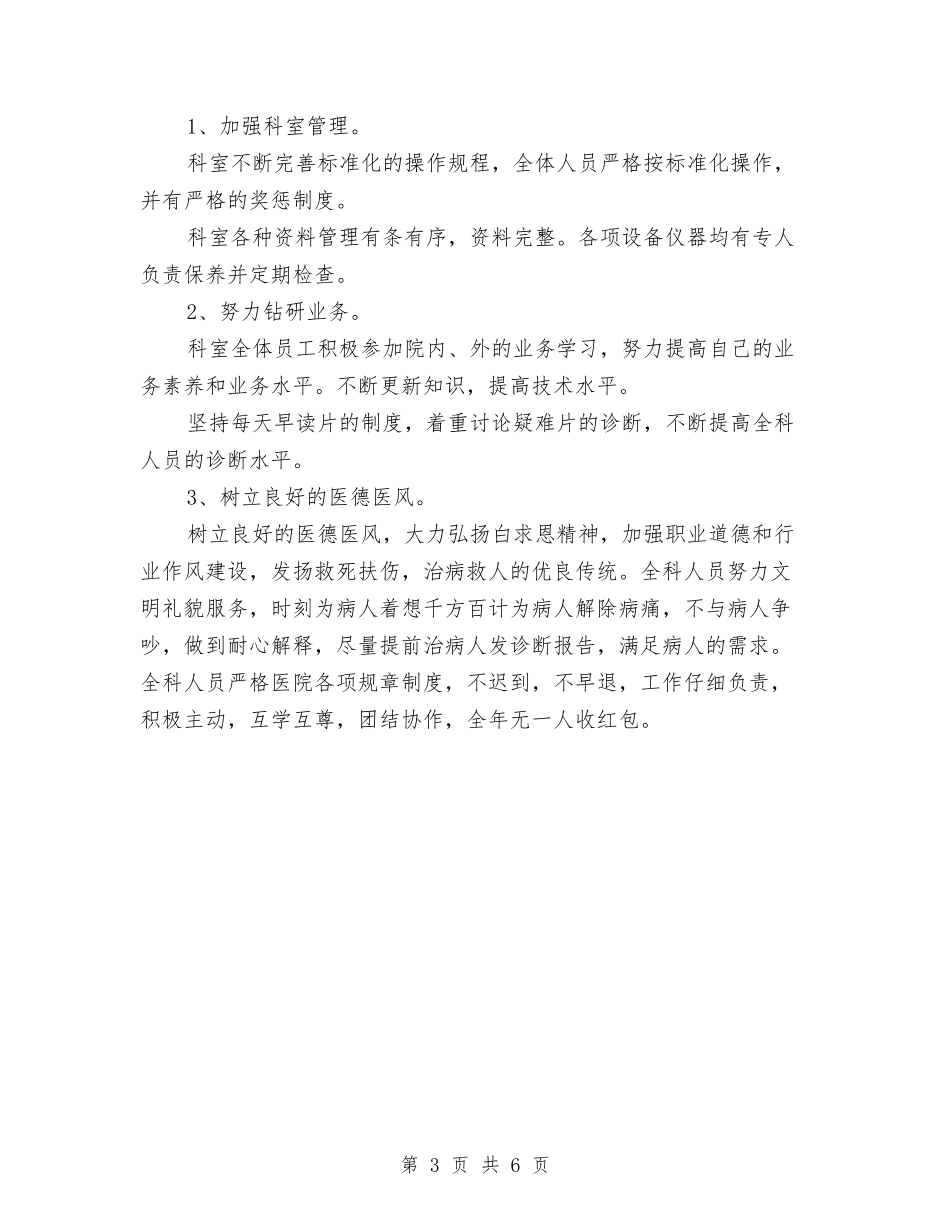 1、加强科室管理。

科室不断完善标准化的操作规程，全体人员严格按标准化操作，并有严格的奖惩制度。

科室各种资料管理有条有序，资料完整。各项设备仪器均有专人负责保养并定期检查。

2、努力钻研业务。

科室全体员工积极参加院内、外的业务学习，努力提高自己的业务素养和业务水平。不断更新知识，提高技术水平。

坚持每天早读片的制度，着重讨论疑难片的诊断，不断提高全科人员的诊断水平。

3、树立良好的医德医风。

树立良好的医德医风，大力弘扬白求恩精神，加强职业道德和行业作风建设，发扬救死扶伤，治病救人的优良传统。全科人员努力文明礼貌服务，时刻为病人着想千方百计为病人解除病痛，不与病人争吵，做到耐心解释，尽量提前治病人发诊断报告，满足病人的需求。全科人员严格医院各项规章制度，不迟到，不早退，工作仔细负责，积极主动，互学互尊，团结协作，全年无一人收红包。

第 3 页 共 6 页